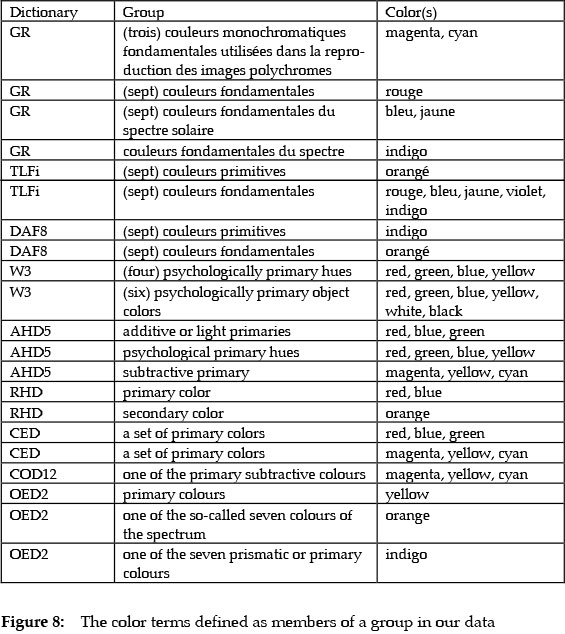 | Dictionary | Group | Color(s) |
|---|---|---|
| GR | (trois) couleurs monochromatiques fondamentales utilisées dans la reproduction des images polychromes | magenta, cyan |
| GR | (sept) couleurs fondamentales | rouge |
| GR | (sept) couleurs fondamentales du spectre solaire | bleu, jaune |
| GR | couleurs fondamentales du spectre | indigo |
| TLFi | (sept) couleurs primitives | orangé |
| TLFi | (sept) couleurs fondamentales | rouge, bleu, jaune, violet, indigo |
| DAF8 | (sept) couleurs primitives | indigo |
| DAF8 | (sept) couleurs fondamentales | orangé |
| W3 | (four) psychologically primary hues | red, green, blue, yellow |
| W3 | (six) psychologically primary object colors | red, green, blue, yellow, white, black |
| AHD5 | additive or light primaries | red, blue, green |
| AHD5 | psychological primary hues | red, green, blue, yellow |
| AHD5 | subtractive primary | magenta, yellow, cyan |
| RHD | primary color | red, blue |
| RHD | secondary color | orange |
| CED | a set of primary colors | red, blue, green |
| CED | a set of primary colors | magenta, yellow, cyan |
| COD12 | one of the primary subtractive colours | magenta, yellow, cyan |
| OED2 | primary colours | yellow |
| OED2 | one of the so-called seven colours of the spectrum | orange |
| OED2 | one of the seven prismatic or primary colours | indigo |

**Figure 8:** The color terms defined as members of a group in our data